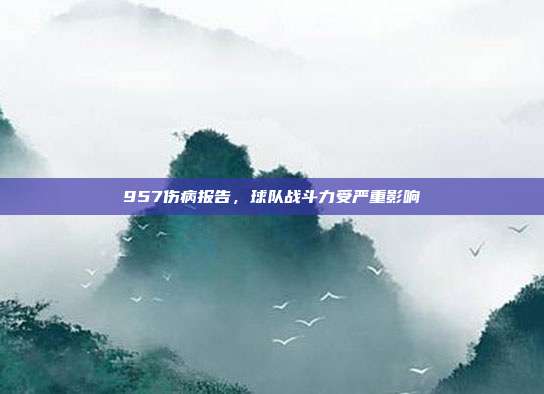 957伤病报告，球队战斗力受严重影响